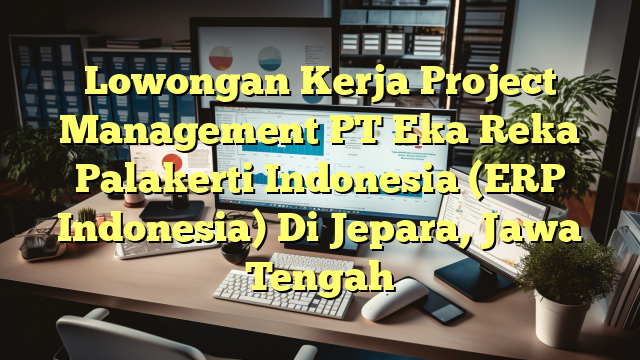 Lowongan Kerja Project Management PT Eka Reka Palakerti Indonesia (ERP Indonesia) Di Jepara, Jawa Tengah